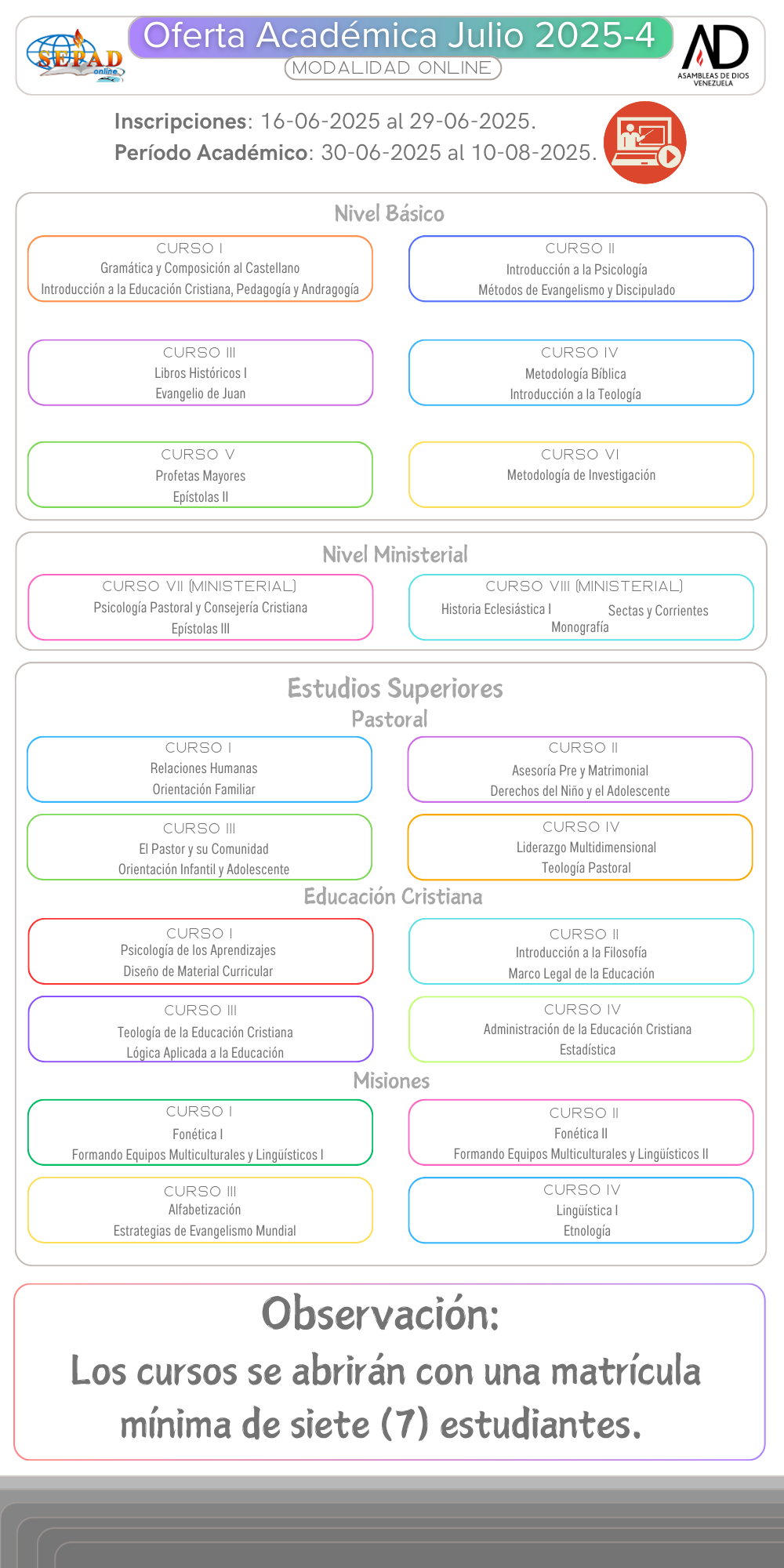 SEPAD online

Oferta Académica Julio 2025-4
MODALIDAD ONLINE

AD
ASAMBLEAS DE DIOS VENEZUELA

Inscripciones: 16-06-2025 al 29-06-2025.
Período Académico: 30-06-2025 al 10-08-2025.

Nivel Básico

CURSO I
Gramática y Composición al Castellano
Introducción a la Educación Cristiana, Pedagogía y Andragogía

CURSO II
Introducción a la Psicología
Métodos de Evangelismo y Discipulado

CURSO III
Libros Históricos I
Evangelio de Juan

CURSO IV
Metodología Bíblica
Introducción a la Teología

CURSO V
Profetas Mayores
Epístolas II

CURSO VI
Metodología de Investigación

Nivel Ministerial

CURSO VII (MINISTERIAL)
Psicología Pastoral y Consejería Cristiana
Epístolas III

CURSO VIII (MINISTERIAL)
Historia Eclesiástica I
Sectas y Corrientes
Monografía

Estudios Superiores
Pastoral

CURSO I
Relaciones Humanas
Orientación Familiar

CURSO II
Asesoría Pre y Matrimonial
Derechos del Niño y el Adolescente

CURSO III
El Pastor y su Comunidad
Orientación Infantil y Adolescente

CURSO IV
Liderazgo Multidimensional
Teología Pastoral

Educación Cristiana

CURSO I
Psicología de los Aprendizajes
Diseño de Material Curricular

CURSO II
Introducción a la Filosofía
Marco Legal de la Educación

CURSO III
Teología de la Educación Cristiana
Lógica Aplicada a la Educación

CURSO IV
Administración de la Educación Cristiana
Estadística

Misiones

CURSO I
Fonética I
Formando Equipos Multiculturales y Lingüísticos I

CURSO II
Fonética II
Formando Equipos Multiculturales y Lingüísticos II

CURSO III
Alfabetización
Estrategias de Evangelismo Mundial

CURSO IV
Lingüística I
Etnología

Observación:
Los cursos se abrirán con una matrícula mínima de siete (7) estudiantes.